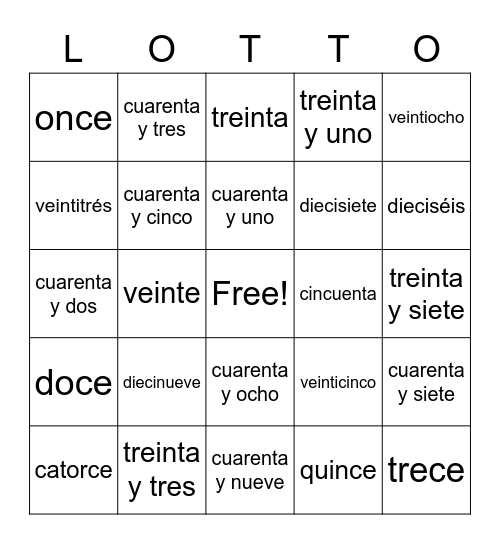 | L | O | T | T | O |
|---|---|---|---|---|
| once | cuarenta y tres | treinta | treinta y uno | veintiocho |
| veintitrés | cuarenta y cinco | cuarenta y uno | diecisiete | dieciséis |
| cuarenta y dos | veinte | Free! | cincuenta | treinta y siete |
| doce | diecinueve | cuarenta y ocho | veinticinco | cuarenta y siete |
| catorce | treinta y tres | cuarenta y nueve | quince | trece |